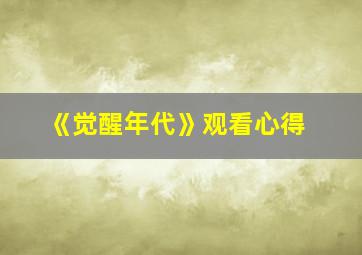 《觉醒年代》观看心得